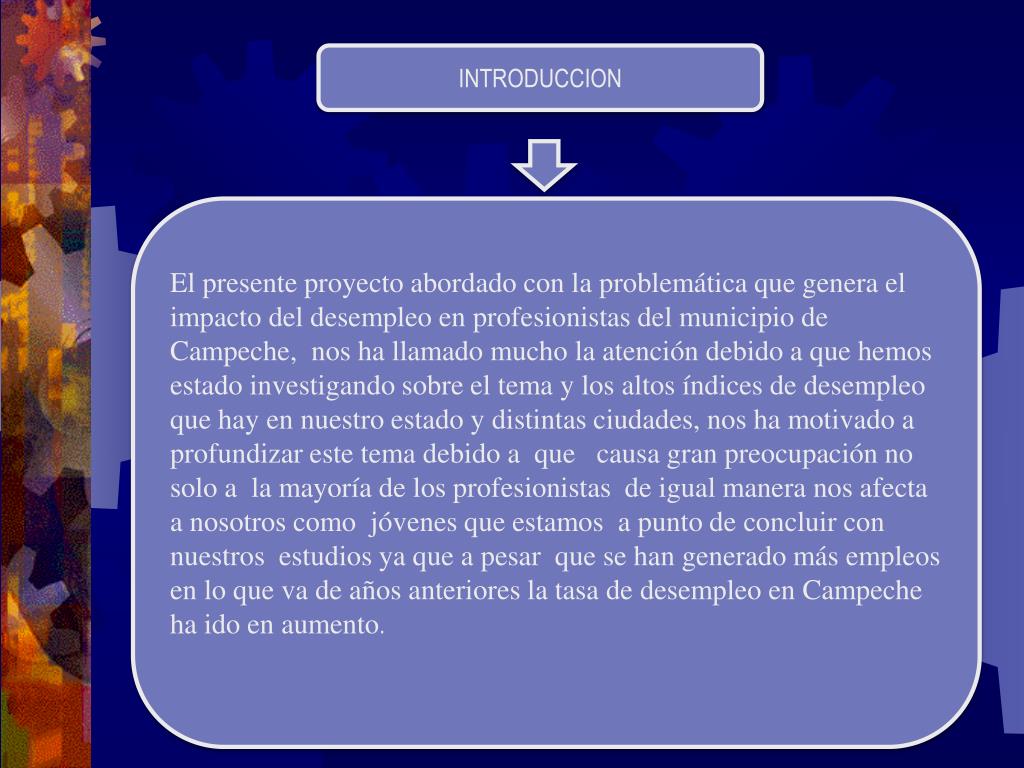 INTRODUCCION

El presente proyecto abordado con la problemática que genera el impacto del desempleo en profesionistas del municipio de Campeche, nos ha llamado mucho la atención debido a que hemos estado investigando sobre el tema y los altos índices de desempleo que hay en nuestro estado y distintas ciudades, nos ha motivado a profundizar este tema debido a que causa gran preocupación no solo a la mayoría de los profesionistas de igual manera nos afecta a nosotros como jóvenes que estamos a punto de concluir con nuestros estudios ya que a pesar que se han generado más empleos en lo que va de años anteriores la tasa de desempleo en Campeche ha ido en aumento.